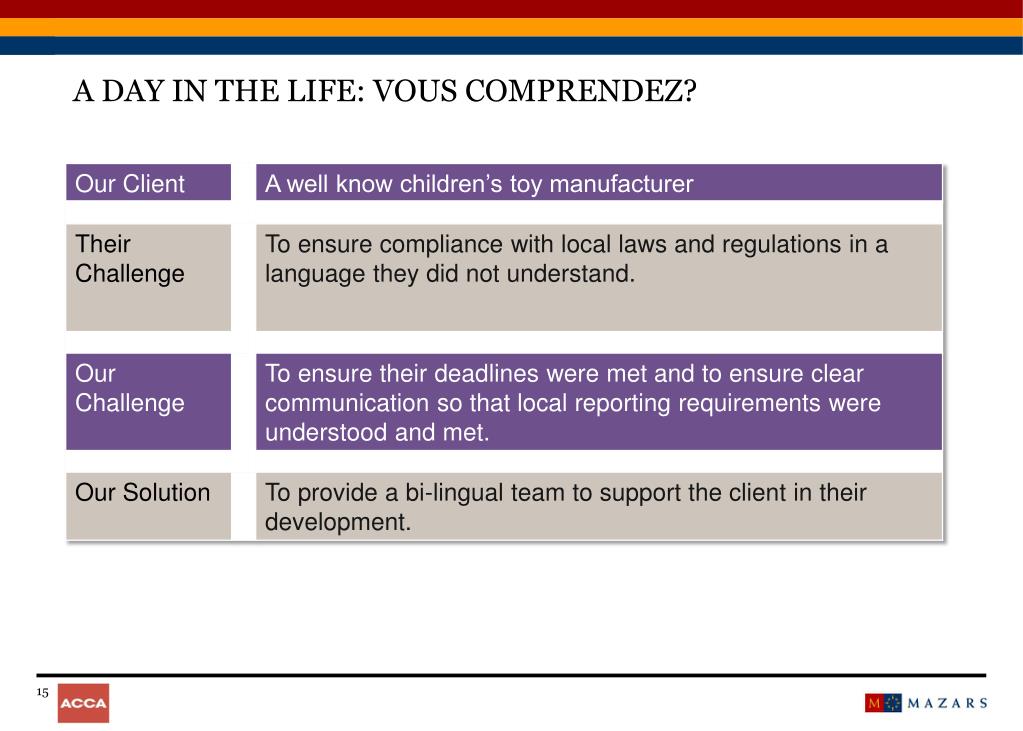 A DAY IN THE LIFE: VOUS COMPRENDEZ?

| Our Client | A well know children's toy manufacturer |
|---|---|
| Their Challenge | To ensure compliance with local laws and regulations in a language they did not understand. |
| Our Challenge | To ensure their deadlines were met and to ensure clear communication so that local reporting requirements were understood and met. |
| Our Solution | To provide a bi-lingual team to support the client in their development. |

15

ACCA

M MAZARS